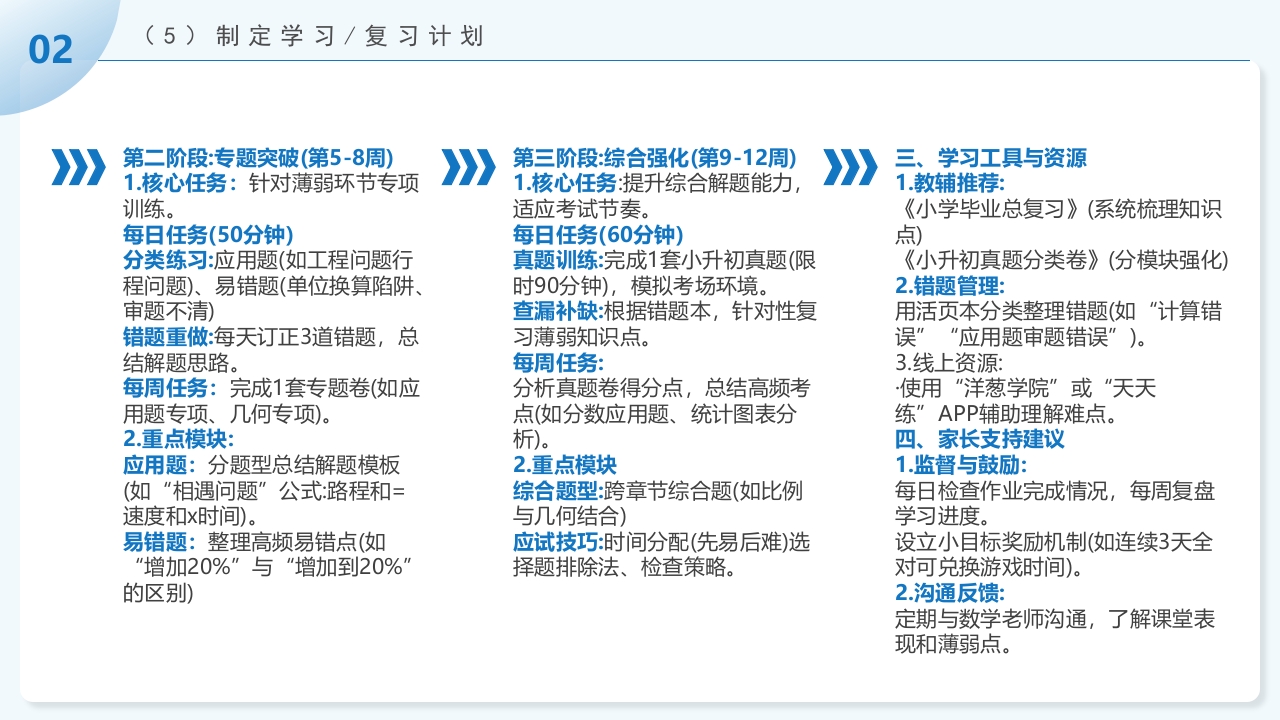 02

（5）制定学习/复习计划

第二阶段:专题突破(第5-8周)
1.核心任务：针对薄弱环节专项训练。
每日任务(50分钟)
分类练习:应用题(如工程问题行程问题)、易错题(单位换算陷阱、审题不清)
错题重做:每天订正3道错题，总结解题思路。
每周任务：完成1套专题卷(如应用题专项、几何专项)。
2.重点模块:
应用题：分题型总结解题模板(如“相遇问题”公式:路程和=速度和x时间)。
易错题：整理高频易错点(如“增加20%”与“增加到20%”的区别)

第三阶段:综合强化(第9-12周)
1.核心任务:提升综合解题能力，适应考试节奏。
每日任务(60分钟)
真题训练:完成1套小升初真题(限时90分钟)，模拟考场环境。
查漏补缺:根据错题本，针对性复习薄弱知识点。
每周任务:
分析真题卷得分点，总结高频考点(如分数应用题、统计图表分析)。
2.重点模块
综合题型:跨章节综合题(如比例与几何结合)
应试技巧:时间分配(先易后难)选择题排除法、检查策略。

三、学习工具与资源
1.教辅推荐:
《小学毕业总复习》(系统梳理知识点)
《小升初真题分类卷》(分模块强化)
2.错题管理:
用活页本分类整理错题(如“计算错误”“应用题审题错误”)。
3.线上资源:
·使用“洋葱学院”或“天天练”APP辅助理解难点。
四、家长支持建议
1.监督与鼓励:
每日检查作业完成情况，每周复盘学习进度。
设立小目标奖励机制(如连续3天全对可兑换游戏时间)。
2.沟通反馈:
定期与数学老师沟通，了解课堂表现和薄弱点。